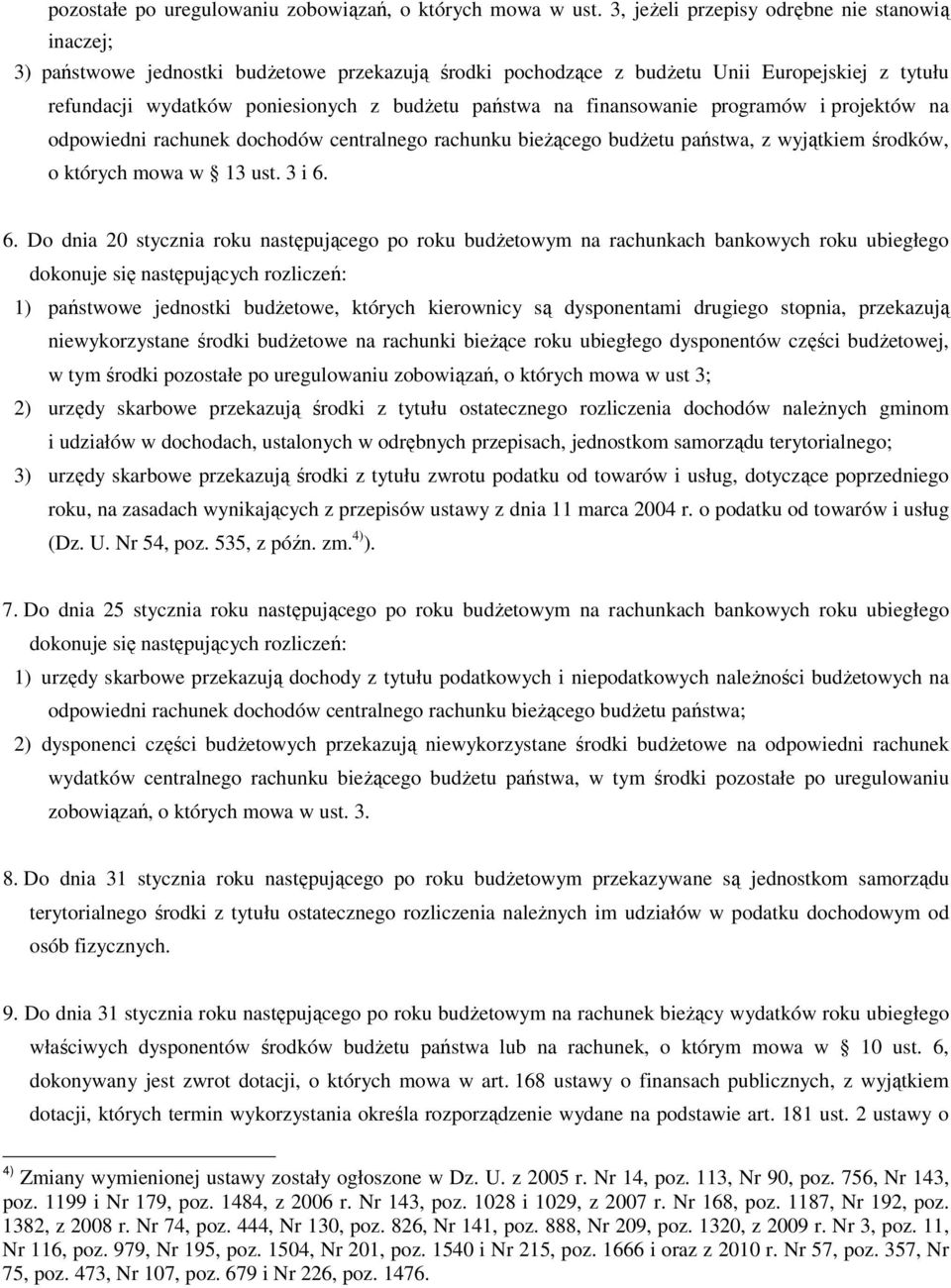 pozostałe po uregulowaniu zobowiązań, o których mowa w ust. 3, jeżeli przepisy odrębne nie stanowią inaczej;

3) państwowe jednostki budżetowe przekazują środki pochodzące z budżetu Unii Europejskiej z tytułu refundacji wydatków poniesionych z budżetu państwa na finansowanie programów i projektów na odpowiedni rachunek dochodów centralnego rachunku bieżącego budżetu państwa, z wyjątkiem środków, o których mowa w § 13 ust. 3 i 6.

6. Do dnia 20 stycznia roku następującego po roku budżetowym na rachunkach bankowych roku ubiegłego dokonuje się następujących rozliczeń:

1) państwowe jednostki budżetowe, których kierownicy są dysponentami drugiego stopnia, przekazują niewykorzystane środki budżetowe na rachunki bieżące roku ubiegłego dysponentów części budżetowej, w tym środki pozostałe po uregulowaniu zobowiązań, o których mowa w ust 3;

2) urzędy skarbowe przekazują środki z tytułu ostatecznego rozliczenia dochodów należnych gminom i udziałów w dochodach, ustalonych w odrębnych przepisach, jednostkom samorządu terytorialnego;

3) urzędy skarbowe przekazują środki z tytułu zwrotu podatku od towarów i usług, dotyczące poprzedniego roku, na zasadach wynikających z przepisów ustawy z dnia 11 marca 2004 r. o podatku od towarów i usług (Dz. U. Nr 54, poz. 535, z późn. zm.$^{4)}$).

7. Do dnia 25 stycznia roku następującego po roku budżetowym na rachunkach bankowych roku ubiegłego dokonuje się następujących rozliczeń:

1) urzędy skarbowe przekazują dochody z tytułu podatkowych i niepodatkowych należności budżetowych na odpowiedni rachunek dochodów centralnego rachunku bieżącego budżetu państwa;

2) dysponenci części budżetowych przekazują niewykorzystane środki budżetowe na odpowiedni rachunek wydatków centralnego rachunku bieżącego budżetu państwa, w tym środki pozostałe po uregulowaniu zobowiązań, o których mowa w ust. 3.

8. Do dnia 31 stycznia roku następującego po roku budżetowym przekazywane są jednostkom samorządu terytorialnego środki z tytułu ostatecznego rozliczenia należnych im udziałów w podatku dochodowym od osób fizycznych.

9. Do dnia 31 stycznia roku następującego po roku budżetowym na rachunek bieżący wydatków roku ubiegłego właściwych dysponentów środków budżetu państwa lub na rachunek, o którym mowa w § 10 ust. 6, dokonywany jest zwrot dotacji, o których mowa w art. 168 ustawy o finansach publicznych, z wyjątkiem dotacji, których termin wykorzystania określa rozporządzenie wydane na podstawie art. 181 ust. 2 ustawy o

$^{4)}$ Zmiany wymienionej ustawy zostały ogłoszone w Dz. U. z 2005 r. Nr 14, poz. 113, Nr 90, poz. 756, Nr 143, poz. 1199 i Nr 179, poz. 1484, z 2006 r. Nr 143, poz. 1028 i 1029, z 2007 r. Nr 168, poz. 1187, Nr 192, poz. 1382, z 2008 r. Nr 74, poz. 444, Nr 130, poz. 826, Nr 141, poz. 888, Nr 209, poz. 1320, z 2009 r. Nr 3, poz. 11, Nr 116, poz. 979, Nr 195, poz. 1504, Nr 201, poz. 1540 i Nr 215, poz. 1666 i oraz z 2010 r. Nr 57, poz. 357, Nr 75, poz. 473, Nr 107, poz. 679 i Nr 226, poz. 1476.